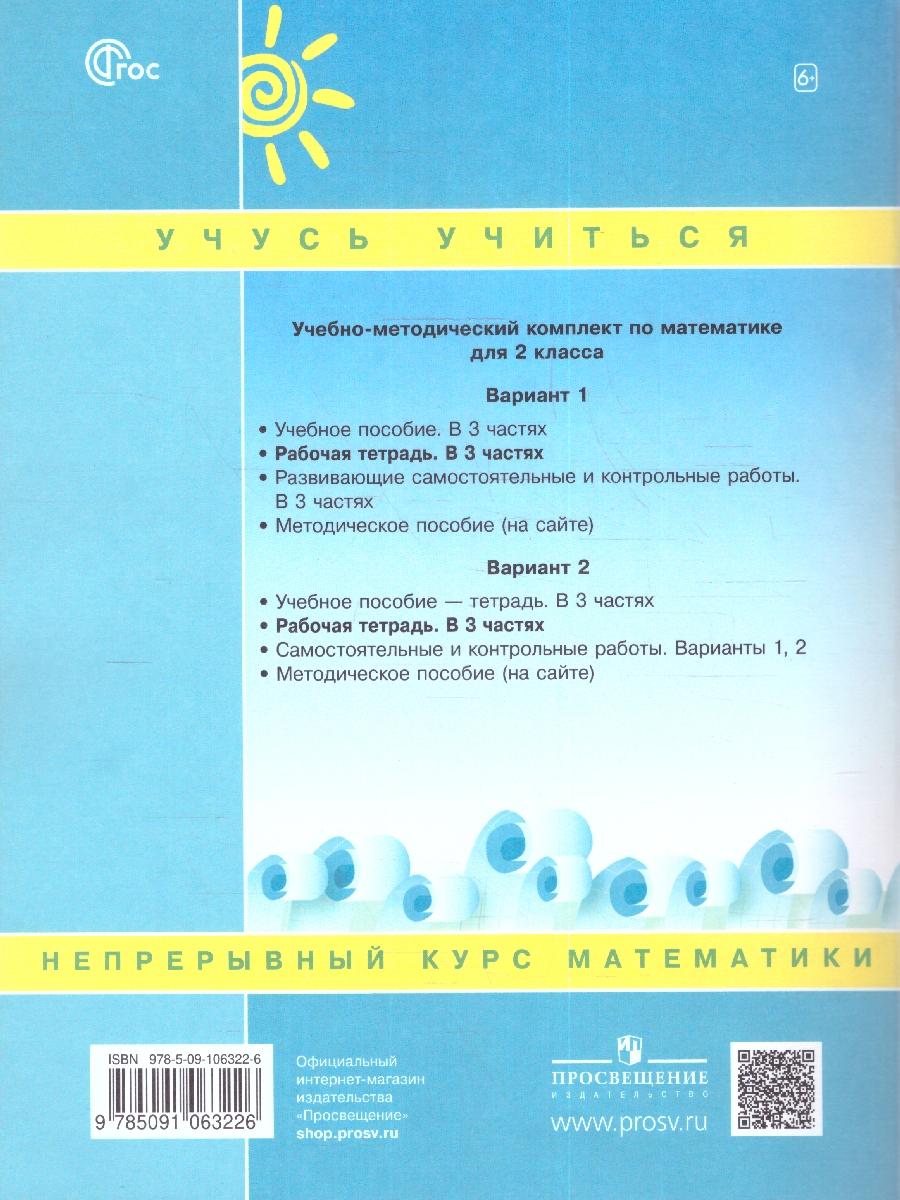 ФГОС

6+

УЧУСЬ УЧИТЬСЯ

Учебно-методический комплект по математике для 2 класса

Вариант 1

• Учебное пособие. В 3 частях
• Рабочая тетрадь. В 3 частях
• Развивающие самостоятельные и контрольные работы. В 3 частях
• Методическое пособие (на сайте)

Вариант 2

• Учебное пособие — тетрадь. В 3 частях
• Рабочая тетрадь. В 3 частях
• Самостоятельные и контрольные работы. Варианты 1, 2
• Методическое пособие (на сайте)

НЕПРЕРЫВНЫЙ КУРС МАТЕМАТИКИ

ISBN 978-5-09-106322-6

9 785091 063226

Официальный интернет-магазин издательства «Просвещение» shop.prosv.ru

ПРОСВЕЩЕНИЕ
ИЗДАТЕЛЬСТВО

www.prosv.ru